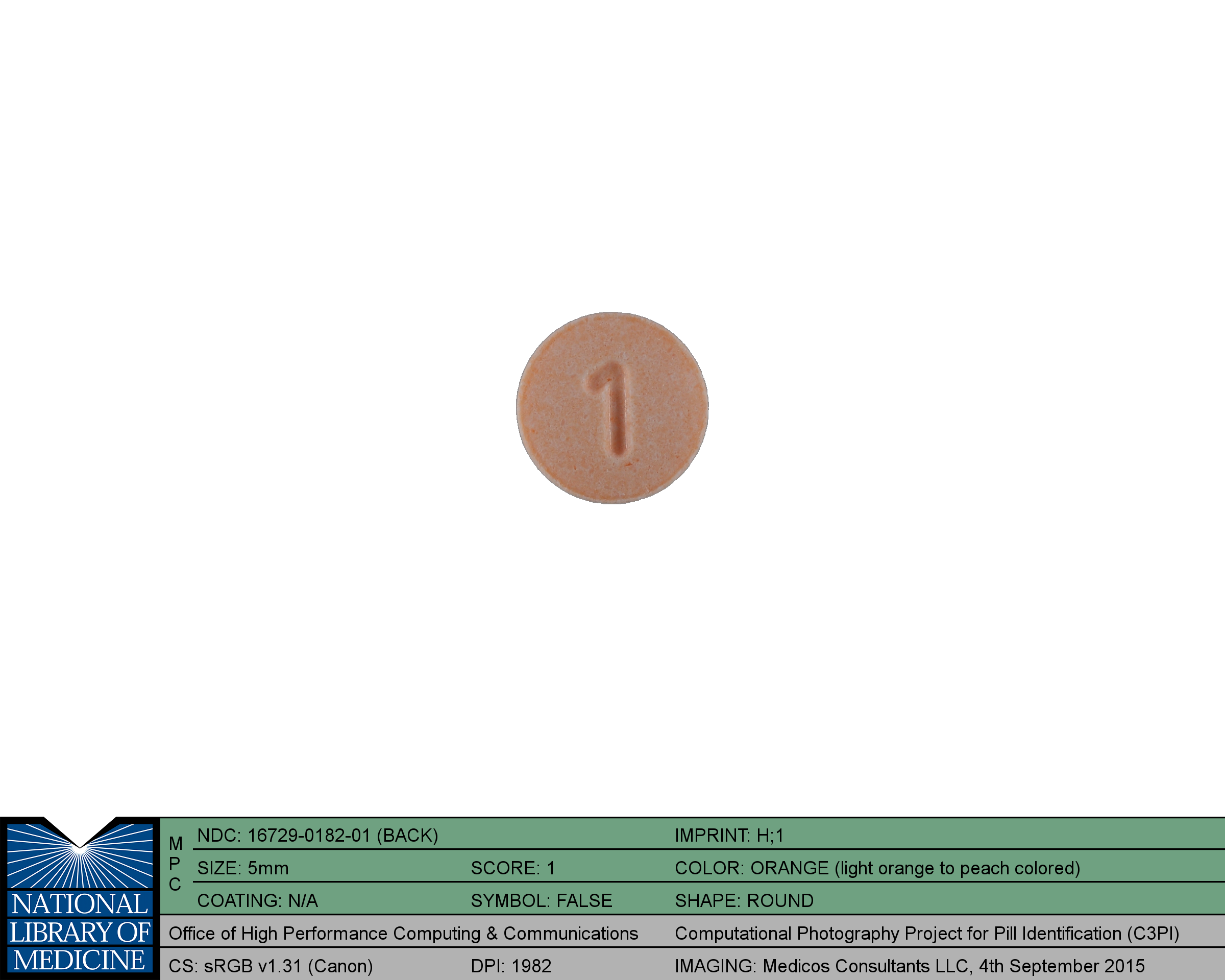 1

NATIONAL
LIBRARY OF
MEDICINE

M
P
C

NDC: 16729-0182-01 (BACK)
IMPRINT: H;1

SIZE: 5mm
SCORE: 1
COLOR: ORANGE (light orange to peach colored)

COATING: N/A
SYMBOL: FALSE
SHAPE: ROUND

Office of High Performance Computing & Communications
Computational Photography Project for Pill Identification (C3PI)

CS: sRGB v1.31 (Canon)
DPI: 1982
IMAGING: Medicos Consultants LLC, 4th September 2015